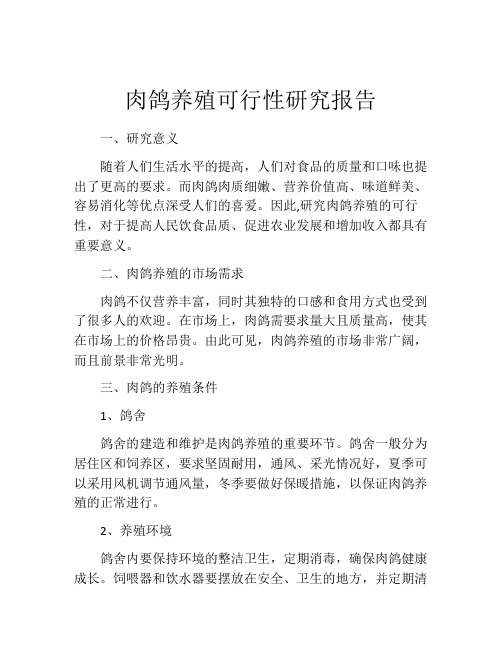 肉鸽养殖可行性研究报告

一、研究意义

随着人们生活水平的提高，人们对食品的质量和口味也提出了更高的要求。而肉鸽肉质细嫩、营养价值高、味道鲜美、容易消化等优点深受人们的喜爱。因此,研究肉鸽养殖的可行性，对于提高人民饮食品质、促进农业发展和增加收入都具有重要意义。

二、肉鸽养殖的市场需求

肉鸽不仅营养丰富，同时其独特的口感和食用方式也受到了很多人的欢迎。在市场上，肉鸽需要求量大且质量高，使其在市场上的价格昂贵。由此可见，肉鸽养殖的市场非常广阔，而且前景非常光明。

三、肉鸽的养殖条件

1、鸽舍

鸽舍的建造和维护是肉鸽养殖的重要环节。鸽舍一般分为居住区和饲养区，要求坚固耐用，通风、采光情况好，夏季可以采用风机调节通风量，冬季要做好保暖措施，以保证肉鸽养殖的正常进行。

2、养殖环境

鸽舍内要保持环境的整洁卫生，定期消毒，确保肉鸽健康成长。饲喂器和饮水器要摆放在安全、卫生的地方，并定期清